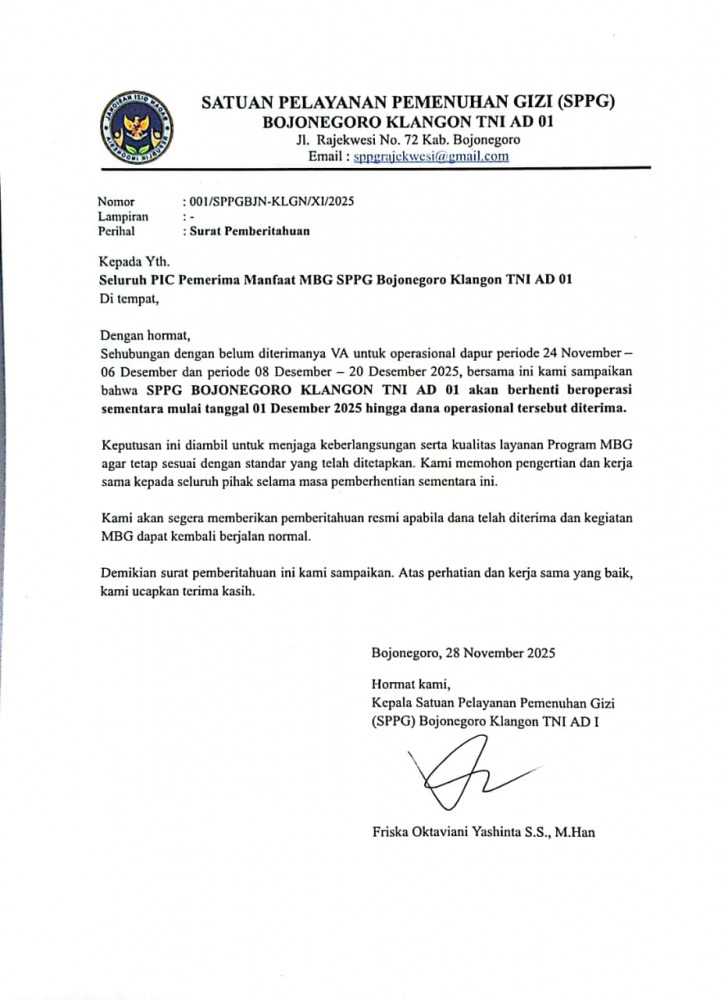 SATUAN PELAYANAN PEMENUHAN GIZI (SPPG)
BOJONEGORO KLANGON TNI AD 01
Jl. Rajekwesi No. 72 Kab. Bojonegoro
Email : sppgrajekwesi@gmail.com

Nomor : 001/SPPGBJN-KLGN/XI/2025
Lampiran : -
Perihal : Surat Pemberitahuan

Kepada Yth.
Seluruh PIC Pemerima Manfaat MBG SPPG Bojonegoro Klangon TNI AD 01
Di tempat,

Dengan hormat,
Sehubungan dengan belum diterimanya VA untuk operasional dapur periode 24 November – 06 Desember dan periode 08 Desember – 20 Desember 2025, bersama ini kami sampaikan bahwa SPPG BOJONEGORO KLANGON TNI AD 01 akan berhenti beroperasi sementara mulai tanggal 01 Desember 2025 hingga dana operasional tersebut diterima.

Keputusan ini diambil untuk menjaga keberlangsungan serta kualitas layanan Program MBG agar tetap sesuai dengan standar yang telah ditetapkan. Kami memohon pengertian dan kerja sama kepada seluruh pihak selama masa pemberhentian sementara ini.

Kami akan segera memberikan pemberitahuan resmi apabila dana telah diterima dan kegiatan MBG dapat kembali berjalan normal.

Demikian surat pemberitahuan ini kami sampaikan. Atas perhatian dan kerja sama yang baik, kami ucapkan terima kasih.

Bojonegoro, 28 November 2025

Hormat kami,
Kepala Satuan Pelayanan Pemenuhan Gizi (SPPG) Bojonegoro Klangon TNI AD I

Friska Oktaviani Yashinta S.S., M.Han